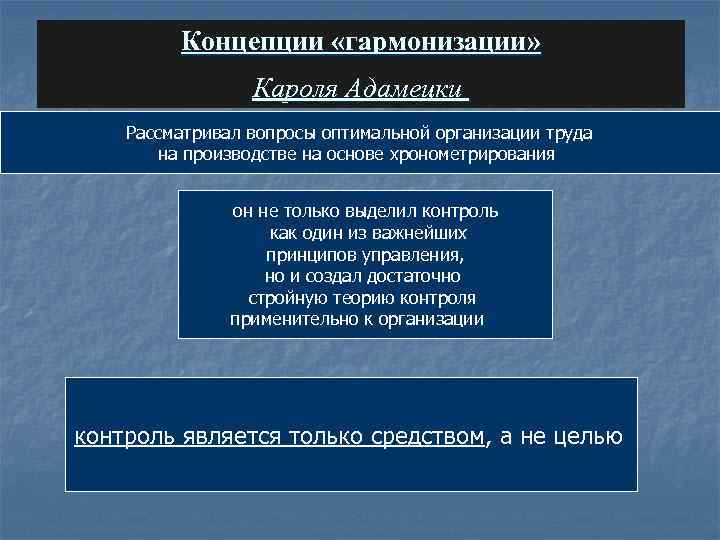 Концепции «гармонизации»

Кароля Адамецки

Рассматривал вопросы оптимальной организации труда на производстве на основе хронометрирования

он не только выделил контроль как один из важнейших принципов управления, но и создал достаточно стройную теорию контроля применительно к организации

контроль является только средством, а не целью